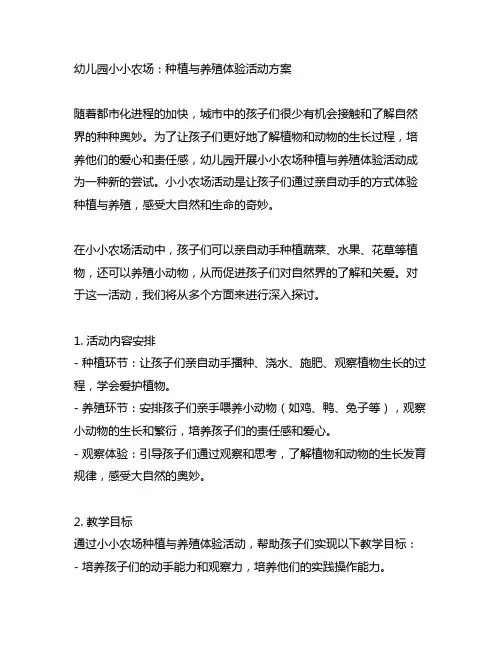 幼儿园小小农场：种植与养殖体验活动方案

随着都市化进程的加快，城市中的孩子们很少有机会接触和了解自然界的种种奥妙。为了让孩子们更好地了解植物和动物的生长过程，培养他们的爱心和责任感，幼儿园开展小小农场种植与养殖体验活动成为一种新的尝试。小小农场活动是让孩子们通过亲自动手的方式体验种植与养殖，感受大自然和生命的奇妙。

在小小农场活动中，孩子们可以亲自动手种植蔬菜、水果、花草等植物，还可以养殖小动物，从而促进孩子们对自然界的了解和关爱。对于这一活动，我们将从多个方面来进行深入探讨。

1. 活动内容安排
- 种植环节：让孩子们亲自动手播种、浇水、施肥、观察植物生长的过程，学会爱护植物。
- 养殖环节：安排孩子们亲手喂养小动物（如鸡、鸭、兔子等），观察小动物的生长和繁衍，培养孩子们的责任感和爱心。
- 观察体验：引导孩子们通过观察和思考，了解植物和动物的生长发育规律，感受大自然的奥妙。

2. 教学目标
通过小小农场种植与养殖体验活动，帮助孩子们实现以下教学目标：
- 培养孩子们的动手能力和观察力，培养他们的实践操作能力。